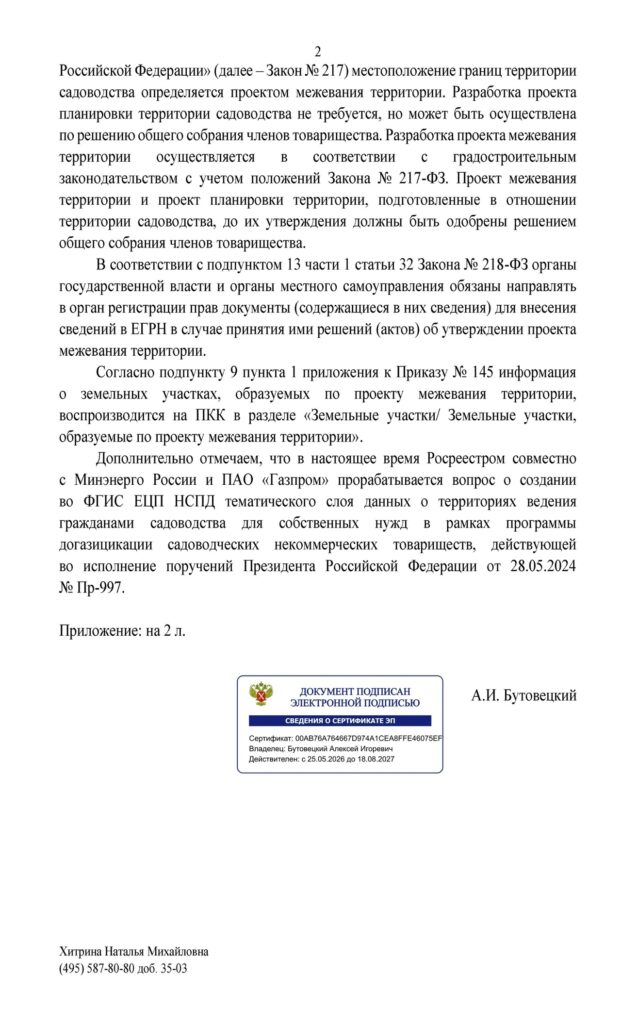 2

Российской Федерации» (далее – Закон № 217) местоположение границ территории садоводства определяется проектом межевания территории. Разработка проекта планировки территории садоводства не требуется, но может быть осуществлена по решению общего собрания членов товарищества. Разработка проекта межевания территории осуществляется в соответствии с градостроительным законодательством с учетом положений Закона № 217-ФЗ. Проект межевания территории и проект планировки территории, подготовленные в отношении территории садоводства, до их утверждения должны быть одобрены решением общего собрания членов товарищества.

В соответствии с подпунктом 13 части 1 статьи 32 Закона № 218-ФЗ органы государственной власти и органы местного самоуправления обязаны направлять в орган регистрации прав документы (содержащиеся в них сведения) для внесения сведений в ЕГРН в случае принятия ими решений (актов) об утверждении проекта межевания территории.

Согласно подпункту 9 пункта 1 приложения к Приказу № 145 информация о земельных участках, образуемых по проекту межевания территории, воспроизводится на ПКК в разделе «Земельные участки/ Земельные участки, образуемые по проекту межевания территории».

Дополнительно отмечаем, что в настоящее время Росреестром совместно с Минэнерго России и ПАО «Газпром» прорабатывается вопрос о создании во ФГИС ЕЦП НСПД тематического слоя данных о территориях ведения гражданами садоводства для собственных нужд в рамках программы догазицикации садоводческих некоммерческих товариществ, действующей во исполнение поручений Президента Российской Федерации от 28.05.2024 № Пр-997.

Приложение: на 2 л.

ДОКУМЕНТ ПОДПИСАН ЭЛЕКТРОННОЙ ПОДПИСЬЮ
СВЕДЕНИЯ О СЕРТИФИКАТЕ ЭП
Сертификат: 00AB76A764667D974A1CEA8FFE46075EF
Владелец: Бутовецкий Алексей Игоревич
Действителен: с 25.05.2026 до 18.08.2027

А.И. Бутовецкий

Хитрина Наталья Михайловна
(495) 587-80-80 доб. 35-03